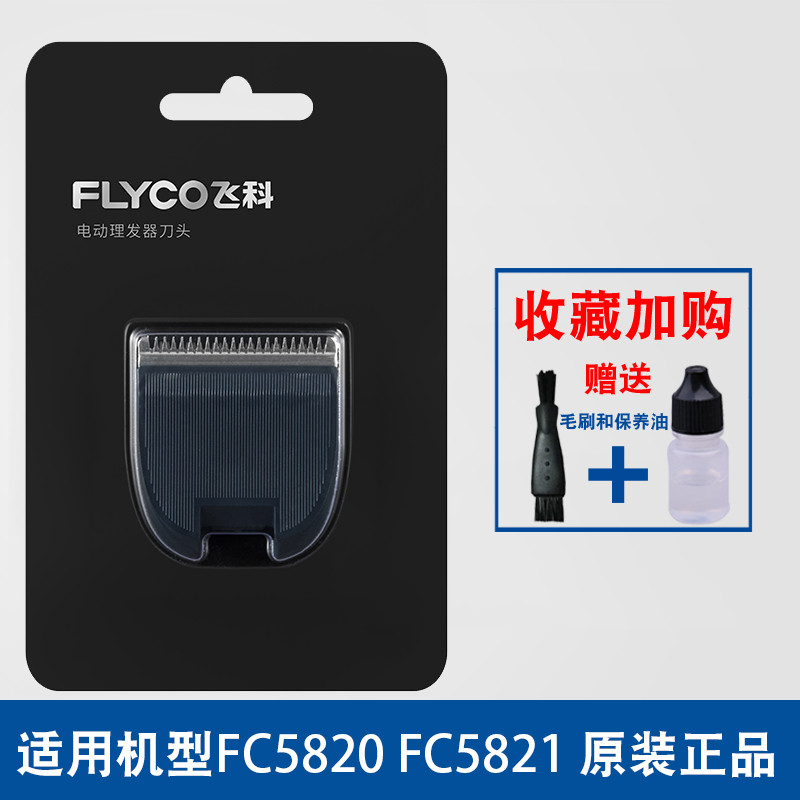 FLYCO飞科
电动理发器刀头

收藏加购
赠送
毛刷和保养油

适用机型FC5820 FC5821 原装正品